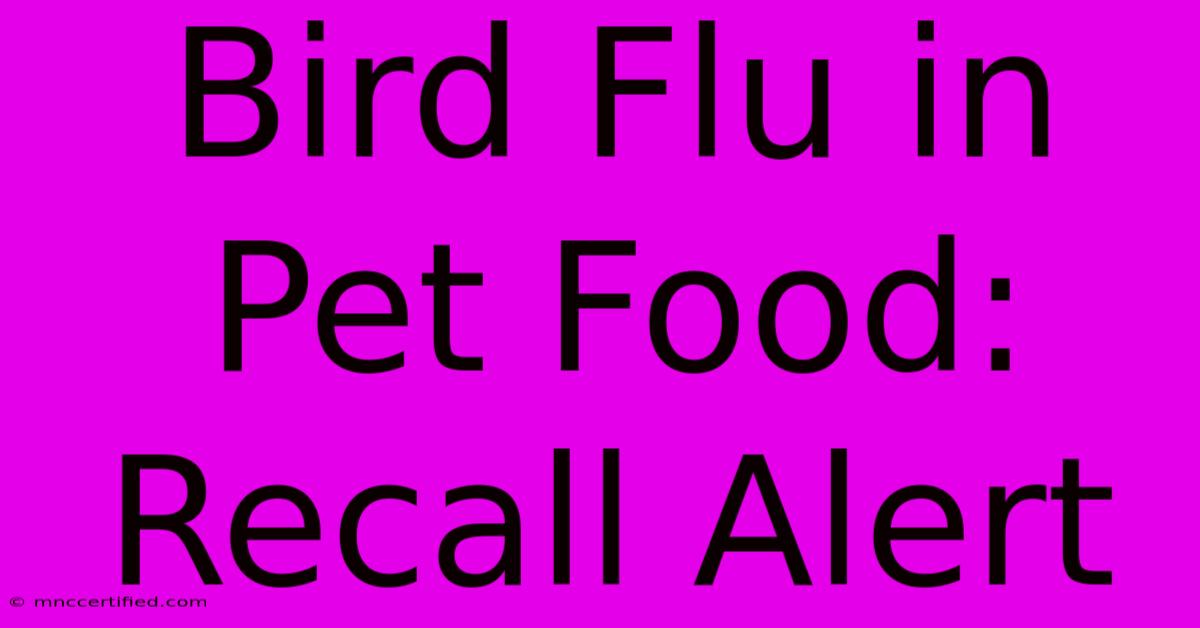 Bird Flu in Pet Food: Recall Alert

© mnccertified.com